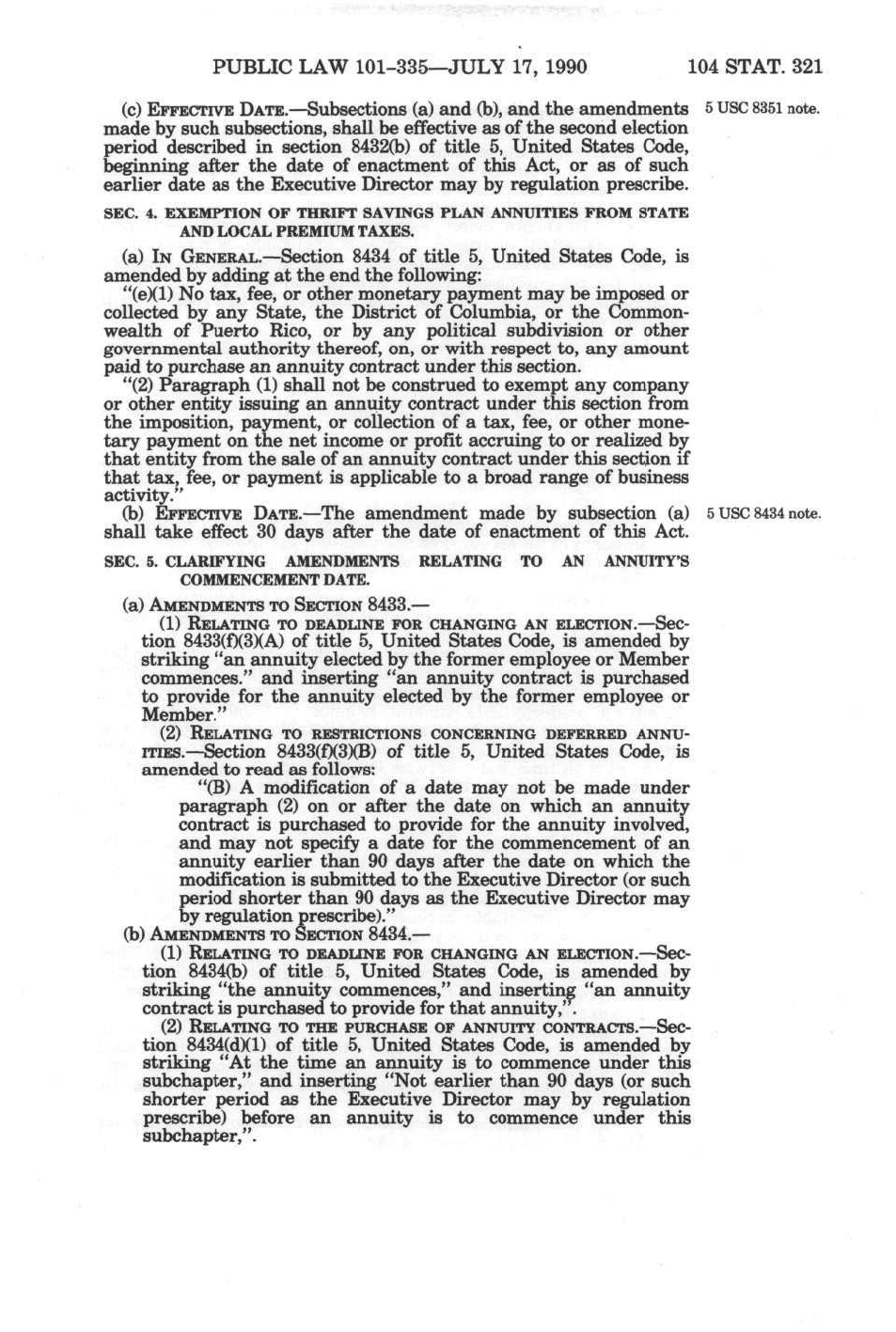 PUBLIC LAW 101-335—JULY 17, 1990 104 STAT. 321

(c) EFFECTIVE DATE.—Subsections (a) and (b), and the amendments made by such subsections, shall be effective as of the second election period described in section 8432(b) of title 5, United States Code, beginning after the date of enactment of this Act, or as of such earlier date as the Executive Director may by regulation prescribe.

5 USC 8351 note.

SEC. 4. EXEMPTION OF THRIFT SAVINGS PLAN ANNUITIES FROM STATE AND LOCAL PREMIUM TAXES.

(a) IN GENERAL.—Section 8434 of title 5, United States Code, is amended by adding at the end the following:

"(e)(1) No tax, fee, or other monetary payment may be imposed or collected by any State, the District of Columbia, or the Commonwealth of Puerto Rico, or by any political subdivision or other governmental authority thereof, on, or with respect to, any amount paid to purchase an annuity contract under this section.

"(2) Paragraph (1) shall not be construed to exempt any company or other entity issuing an annuity contract under this section from the imposition, payment, or collection of a tax, fee, or other monetary payment on the net income or profit accruing to or realized by that entity from the sale of an annuity contract under this section if that tax, fee, or payment is applicable to a broad range of business activity."

(b) EFFECTIVE DATE.—The amendment made by subsection (a) shall take effect 30 days after the date of enactment of this Act.

5 USC 8434 note.

SEC. 5. CLARIFYING AMENDMENTS RELATING TO AN ANNUITY'S COMMENCEMENT DATE.

(a) AMENDMENTS TO SECTION 8433.—

(1) RELATING TO DEADLINE FOR CHANGING AN ELECTION.—Section 8433(f)(3)(A) of title 5, United States Code, is amended by striking "an annuity elected by the former employee or Member commences." and inserting "an annuity contract is purchased to provide for the annuity elected by the former employee or Member."

(2) RELATING TO RESTRICTIONS CONCERNING DEFERRED ANNUITIES.—Section 8433(f)(3)(B) of title 5, United States Code, is amended to read as follows:

"(B) A modification of a date may not be made under paragraph (2) on or after the date on which an annuity contract is purchased to provide for the annuity involved, and may not specify a date for the commencement of an annuity earlier than 90 days after the date on which the modification is submitted to the Executive Director (or such period shorter than 90 days as the Executive Director may by regulation prescribe)."

(b) AMENDMENTS TO SECTION 8434.—

(1) RELATING TO DEADLINE FOR CHANGING AN ELECTION.—Section 8434(b) of title 5, United States Code, is amended by striking "the annuity commences," and inserting "an annuity contract is purchased to provide for that annuity,".

(2) RELATING TO THE PURCHASE OF ANNUITY CONTRACTS.—Section 8434(d)(1) of title 5, United States Code, is amended by striking "At the time an annuity is to commence under this subchapter," and inserting "Not earlier than 90 days (or such shorter period as the Executive Director may by regulation prescribe) before an annuity is to commence under this subchapter,".